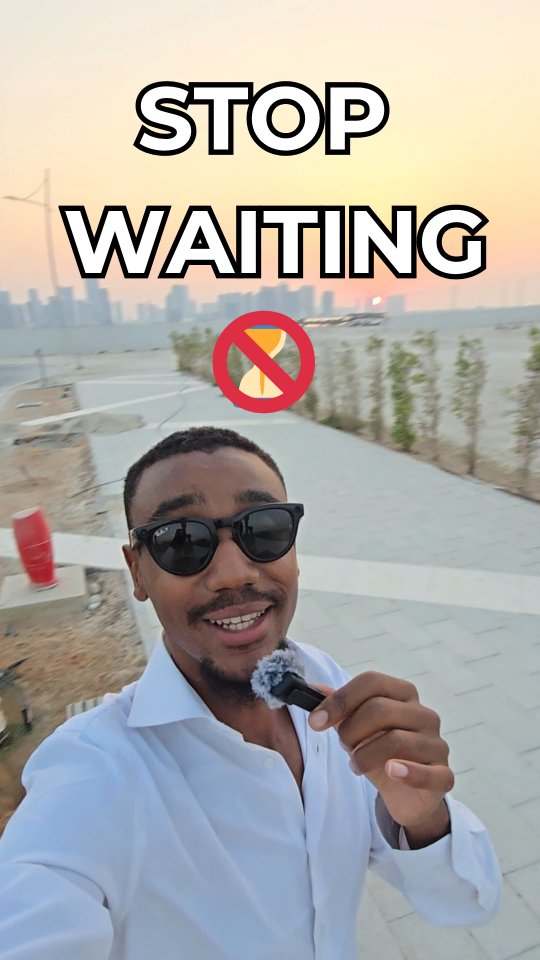 STOP
WAITING